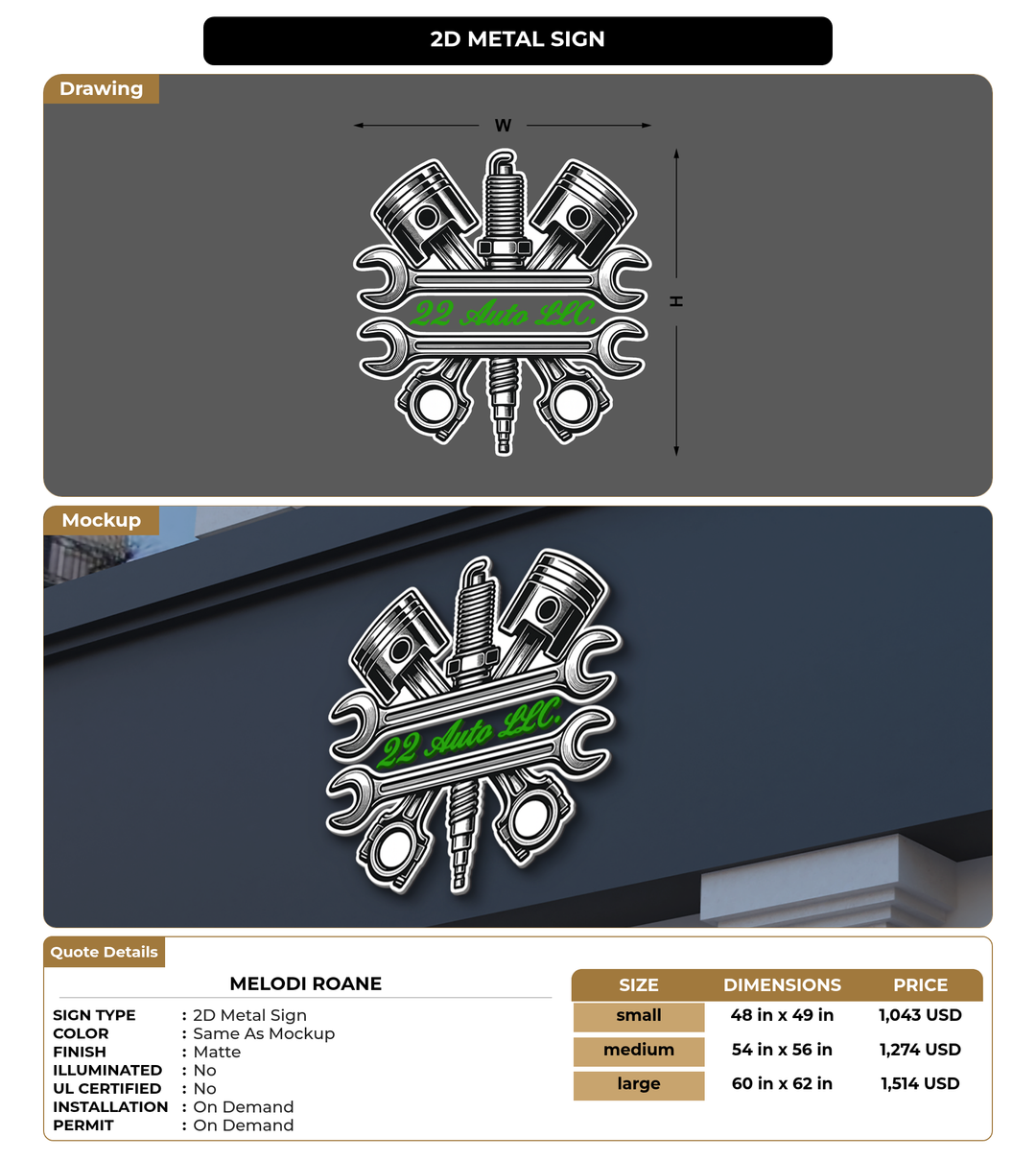 2D METAL SIGN

Drawing

W

H

22 Auto LLC.

Mockup

22 Auto LLC.

Quote Details

MELODI ROANE

SIGN TYPE : 2D Metal Sign
COLOR : Same As Mockup
FINISH : Matte
ILLUMINATED : No
UL CERTIFIED : No
INSTALLATION : On Demand
PERMIT : On Demand

| SIZE | DIMENSIONS | PRICE |
|---|---|---|
| small | 48 in x 49 in | 1,043 USD |
| medium | 54 in x 56 in | 1,274 USD |
| large | 60 in x 62 in | 1,514 USD |